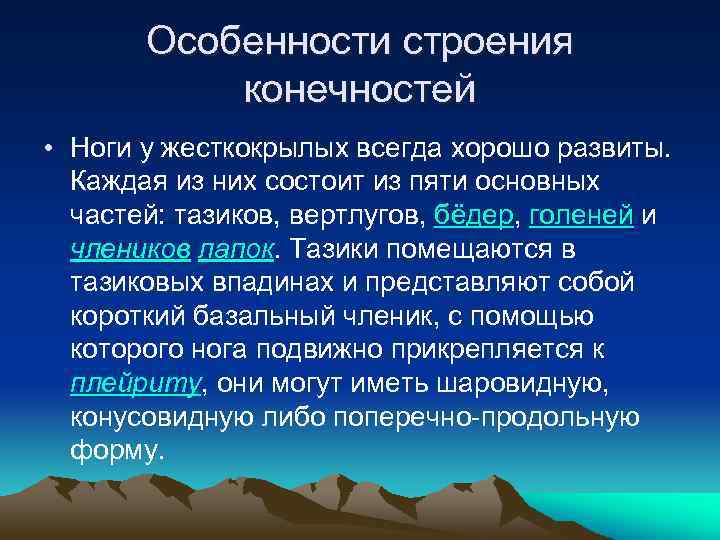 Особенности строения конечностей

• Ноги у жесткокрылых всегда хорошо развиты. Каждая из них состоит из пяти основных частей: тазиков, вертлугов, бёдер, голеней и члеников лапок. Тазики помещаются в тазиковых впадинах и представляют собой короткий базальный членик, с помощью которого нога подвижно прикрепляется к плейриту, они могут иметь шаровидную, конусовидную либо поперечно-продольную форму.